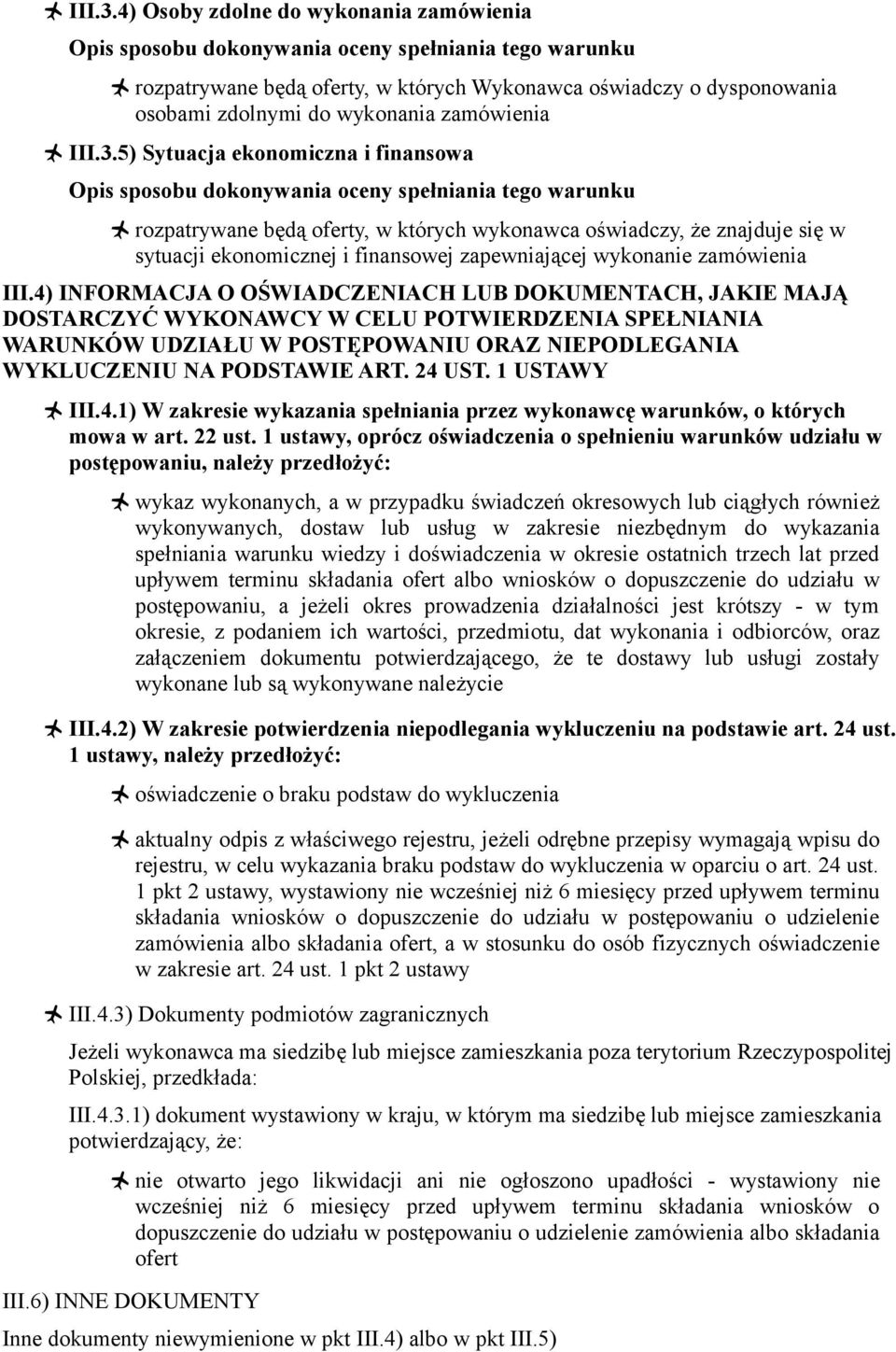 III.3.4) Osoby zdolne do wykonania zamówienia

Opis sposobu dokonywania oceny spełniania tego warunku

rozpatrywane będą oferty, w których Wykonawca oświadczy o dysponowania osobami zdolnymi do wykonania zamówienia

III.3.5) Sytuacja ekonomiczna i finansowa

Opis sposobu dokonywania oceny spełniania tego warunku

rozpatrywane będą oferty, w których wykonawca oświadczy, że znajduje się w sytuacji ekonomicznej i finansowej zapewniającej wykonanie zamówienia

III.4) INFORMACJA O OŚWIADCZENIACH LUB DOKUMENTACH, JAKIE MAJĄ DOSTARCZYĆ WYKONAWCY W CELU POTWIERDZENIA SPEŁNIANIA WARUNKÓW UDZIAŁU W POSTĘPOWANIU ORAZ NIEPODLEGANIA WYKLUCZENIU NA PODSTAWIE ART. 24 UST. 1 USTAWY

III.4.1) W zakresie wykazania spełniania przez wykonawcę warunków, o których mowa w art. 22 ust. 1 ustawy, oprócz oświadczenia o spełnieniu warunków udziału w postępowaniu, należy przedłożyć:

wykaz wykonanych, a w przypadku świadczeń okresowych lub ciągłych również wykonywanych, dostaw lub usług w zakresie niezbędnym do wykazania spełniania warunku wiedzy i doświadczenia w okresie ostatnich trzech lat przed upływem terminu składania ofert albo wniosków o dopuszczenie do udziału w postępowaniu, a jeżeli okres prowadzenia działalności jest krótszy - w tym okresie, z podaniem ich wartości, przedmiotu, dat wykonania i odbiorców, oraz załączeniem dokumentu potwierdzającego, że te dostawy lub usługi zostały wykonane lub są wykonywane należycie

III.4.2) W zakresie potwierdzenia niepodlegania wykluczeniu na podstawie art. 24 ust. 1 ustawy, należy przedłożyć:

oświadczenie o braku podstaw do wykluczenia

aktualny odpis z właściwego rejestru, jeżeli odrębne przepisy wymagają wpisu do rejestru, w celu wykazania braku podstaw do wykluczenia w oparciu o art. 24 ust. 1 pkt 2 ustawy, wystawiony nie wcześniej niż 6 miesięcy przed upływem terminu składania wniosków o dopuszczenie do udziału w postępowaniu o udzielenie zamówienia albo składania ofert, a w stosunku do osób fizycznych oświadczenie w zakresie art. 24 ust. 1 pkt 2 ustawy

III.4.3) Dokumenty podmiotów zagranicznych

Jeżeli wykonawca ma siedzibę lub miejsce zamieszkania poza terytorium Rzeczypospolitej Polskiej, przedkłada:

III.4.3.1) dokument wystawiony w kraju, w którym ma siedzibę lub miejsce zamieszkania potwierdzający, że:

nie otwarto jego likwidacji ani nie ogłoszono upadłości - wystawiony nie wcześniej niż 6 miesięcy przed upływem terminu składania wniosków o dopuszczenie do udziału w postępowaniu o udzielenie zamówienia albo składania ofert

III.6) INNE DOKUMENTY

Inne dokumenty niewymienione w pkt III.4) albo w pkt III.5)